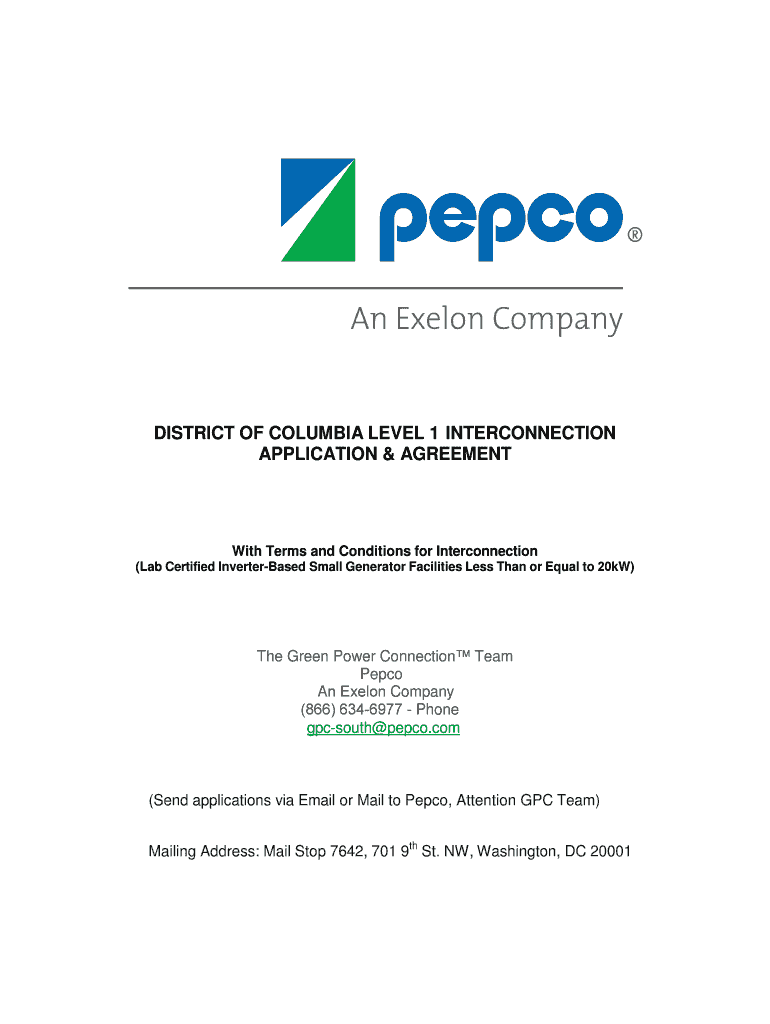 pepco®

An Exelon Company

DISTRICT OF COLUMBIA LEVEL 1 INTERCONNECTION APPLICATION & AGREEMENT

With Terms and Conditions for Interconnection
(Lab Certified Inverter-Based Small Generator Facilities Less Than or Equal to 20kW)

The Green Power Connection™ Team
Pepco
An Exelon Company
(866) 634-6977 - Phone
gpc-south@pepco.com

(Send applications via Email or Mail to Pepco, Attention GPC Team)

Mailing Address: Mail Stop 7642, 701 9$^{th}$ St. NW, Washington, DC 20001